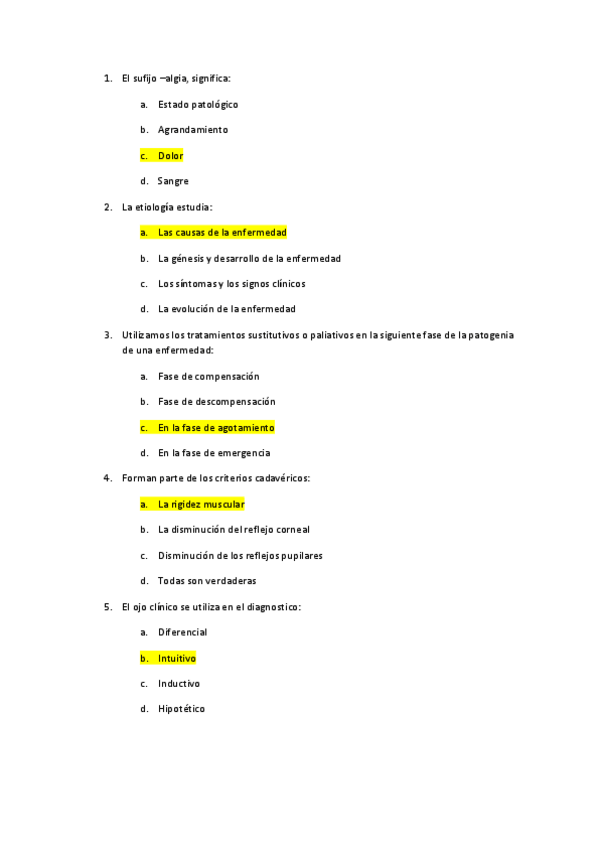 1. El sufijo –algia, significa:

a. Estado patológico

b. Agrandamiento

c. Dolor

d. Sangre

2. La etiología estudia:

a. Las causas de la enfermedad

b. La génesis y desarrollo de la enfermedad

c. Los síntomas y los signos clínicos

d. La evolución de la enfermedad

3. Utilizamos los tratamientos sustitutivos o paliativos en la siguiente fase de la patogenia de una enfermedad:

a. Fase de compensación

b. Fase de descompensación

c. En la fase de agotamiento

d. En la fase de emergencia

4. Forman parte de los criterios cadavéricos:

a. La rigidez muscular

b. La disminución del reflejo corneal

c. Disminución de los reflejos pupilares

d. Todas son verdaderas

5. El ojo clínico se utiliza en el diagnostico:

a. Diferencial

b. Intuitivo

c. Inductivo

d. Hipotético